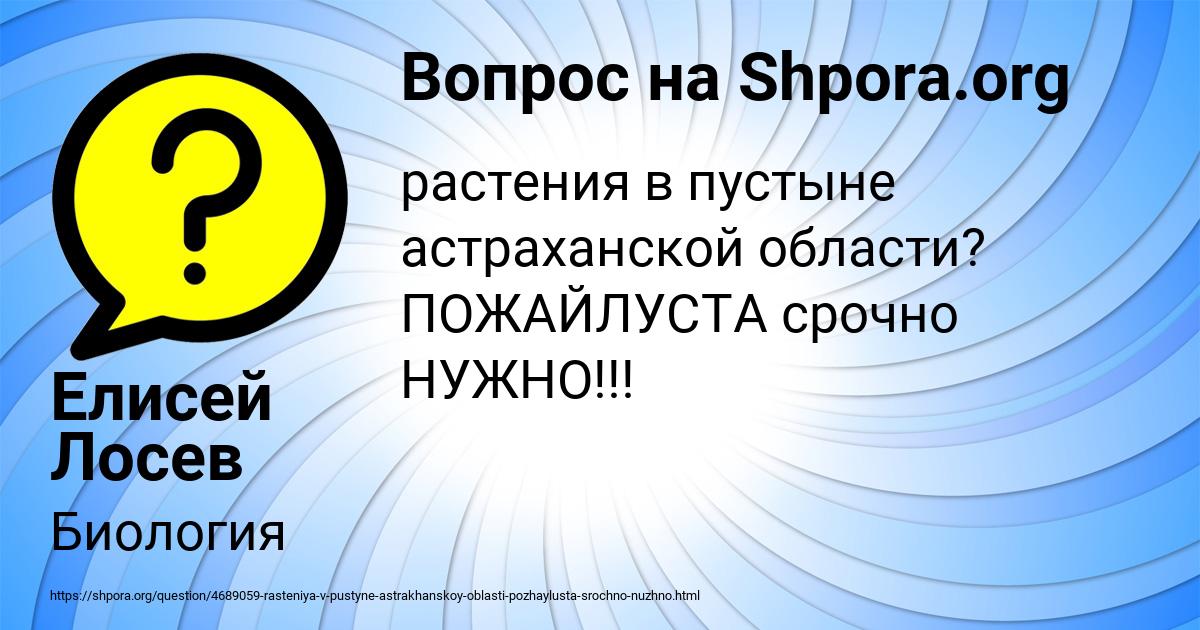 Вопрос на Shpora.org

растения в пустыне астраханской области? ПОЖАЙЛУСТА срочно НУЖНО!!!

Елисей Лосев

Биология

https://shpora.org/question/4689059-rasteniya-v-pustyne-astrakhanskoy-oblasti-pozhaylusta-srochno-nuzhno.html